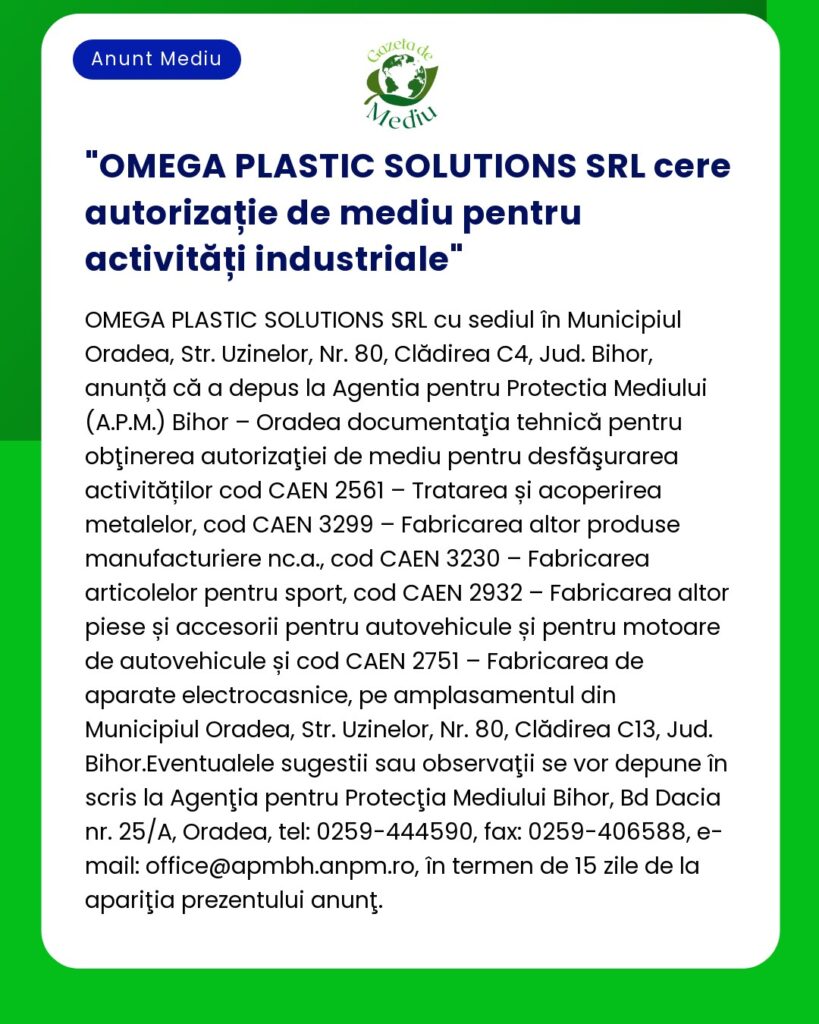 Anunt Mediu

Gazeta de Mediu

"OMEGA PLASTIC SOLUTIONS SRL cere autorizație de mediu pentru activități industriale"

OMEGA PLASTIC SOLUTIONS SRL cu sediul în Municipiul Oradea, Str. Uzinelor, Nr. 80, Clădirea C4, Jud. Bihor, anunță că a depus la Agentia pentru Protectia Mediului (A.P.M.) Bihor – Oradea documentaţia tehnică pentru obţinerea autorizaţiei de mediu pentru desfăşurarea activităților cod CAEN 2561 – Tratarea și acoperirea metalelor, cod CAEN 3299 – Fabricarea altor produse manufacturiere nc.a., cod CAEN 3230 – Fabricarea articolelor pentru sport, cod CAEN 2932 – Fabricarea altor piese și accesorii pentru autovehicule și pentru motoare de autovehicule și cod CAEN 2751 – Fabricarea de aparate electrocasnice, pe amplasamentul din Municipiul Oradea, Str. Uzinelor, Nr. 80, Clădirea C13, Jud. Bihor.Eventualele sugestii sau observaţii se vor depune în scris la Agenţia pentru Protecţia Mediului Bihor, Bd Dacia nr. 25/A, Oradea, tel: 0259-444590, fax: 0259-406588, e-mail: office@apmbh.anpm.ro, în termen de 15 zile de la apariţia prezentului anunţ.